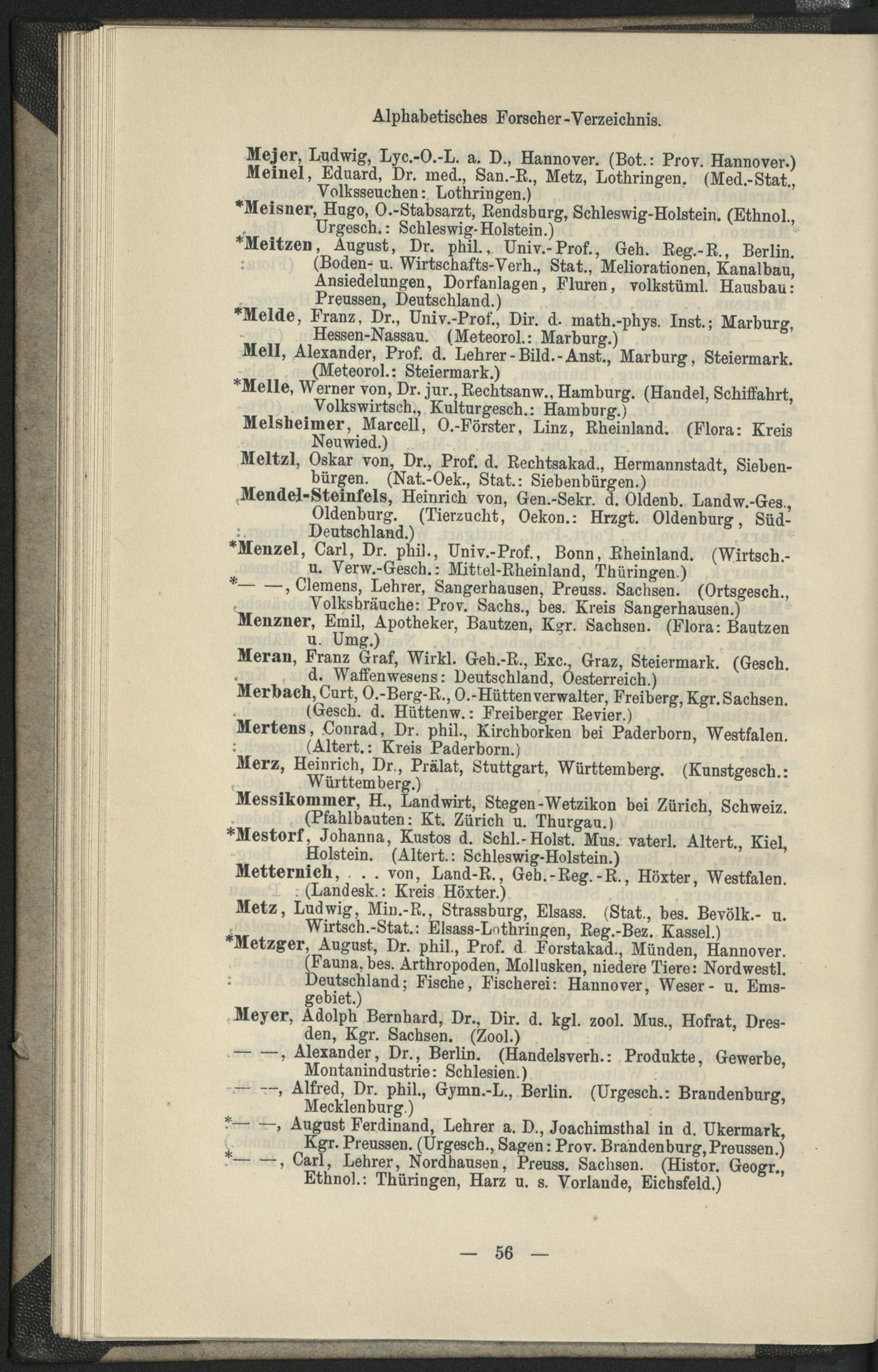 Alphabetisches Forscher-Verzeichnis.

Mejer, Ludwig, Lyc.-O.-L. a. D., Hannover. (Bot.: Prov. Hannover.)

Meinel, Eduard, Dr. med., San.-R., Metz, Lothringen. (Med.-Stat., Volksseuchen: Lothringen.)

*Meisner, Hugo, O.-Stabsarzt, Rendsburg, Schleswig-Holstein. (Ethnol., Urgesch.: Schleswig-Holstein.)

*Meitzen, August, Dr. phil., Univ.-Prof., Geh. Reg.-R., Berlin. (Boden- u. Wirtschafts-Verh., Stat., Meliorationen, Kanalbau, Ansiedelungen, Dorfanlagen, Fluren, volkstüml. Hausbau: Preussen, Deutschland.)

*Melde, Franz, Dr., Univ.-Prof., Dir. d. math.-phys. Inst.; Marburg, Hessen-Nassau. (Meteorol.: Marburg.)

Mell, Alexander, Prof. d. Lehrer-Bild.-Anst., Marburg, Steiermark. (Meteorol.: Steiermark.)

*Melle, Werner von, Dr. jur., Rechtsanw., Hamburg. (Handel, Schiffahrt, Volkswirtsch., Kulturgesch.: Hamburg.)

Melsheimer, Marcell, O.-Förster, Linz, Rheinland. (Flora: Kreis Neuwied.)

Meltzl, Oskar von, Dr., Prof. d. Rechtsakad., Hermannstadt, Siebenbürgen. (Nat.-Oek., Stat.: Siebenbürgen.)

Mendel-Steinfels, Heinrich von, Gen.-Sekr. d. Oldenb. Landw.-Ges., Oldenburg. (Tierzucht, Oekon.: Hrzgt. Oldenburg, Süd-Deutschland.)

*Menzel, Carl, Dr. phil., Univ.-Prof., Bonn, Rheinland. (Wirtsch.- u. Verw.-Gesch.: Mittel-Rheinland, Thüringen.)

*— —, Clemens, Lehrer, Sangerhausen, Preuss. Sachsen. (Ortsgesch., Volksbräuche: Prov. Sachs., bes. Kreis Sangerhausen.)

Menzner, Emil, Apotheker, Bautzen, Kgr. Sachsen. (Flora: Bautzen u. Umg.)

Meran, Franz Graf, Wirkl. Geh.-R., Exc., Graz, Steiermark. (Gesch. d. Waffenwesens: Deutschland, Oesterreich.)

Merbach, Curt, O.-Berg-R., O.-Hüttenverwalter, Freiberg, Kgr. Sachsen. (Gesch. d. Hüttenw.: Freiberger Revier.)

Mertens, Conrad, Dr. phil., Kirchborken bei Paderborn, Westfalen. (Altert.: Kreis Paderborn.)

Merz, Heinrich, Dr., Prälat, Stuttgart, Württemberg. (Kunstgesch.: Württemberg.)

Messikommer, H., Landwirt, Stegen-Wetzikon bei Zürich, Schweiz. (Pfahlbauten: Kt. Zürich u. Thurgau.)

*Mestorf, Johanna, Kustos d. Schl.-Holst. Mus. vaterl. Altert., Kiel, Holstein. (Altert.: Schleswig-Holstein.)

Metternich, . . . von, Land-R., Geh.-Reg.-R., Höxter, Westfalen. (Landesk.: Kreis Höxter.)

Metz, Ludwig, Min.-R., Strassburg, Elsass. (Stat., bes. Bevölk.- u. Wirtsch.-Stat.: Elsass-Lothringen, Reg.-Bez. Kassel.)

*Metzger, August, Dr. phil., Prof. d. Forstakad., Münden, Hannover. (Fauna, bes. Arthropoden, Mollusken, niedere Tiere: Nordwestl. Deutschland; Fische, Fischerei: Hannover, Weser- u. Emsgebiet.)

Meyer, Adolph Bernhard, Dr., Dir. d. kgl. zool. Mus., Hofrat, Dresden, Kgr. Sachsen. (Zool.)

— —, Alexander, Dr., Berlin. (Handelsverh.: Produkte, Gewerbe, Montanindustrie: Schlesien.)

— —, Alfred, Dr. phil., Gymn.-L., Berlin. (Urgesch.: Brandenburg, Mecklenburg.)

*— —, August Ferdinand, Lehrer a. D., Joachimsthal in d. Ukermark, Kgr. Preussen. (Urgesch., Sagen: Prov. Brandenburg, Preussen.)

*— —, Carl, Lehrer, Nordhausen, Preuss. Sachsen. (Histor. Geogr., Ethnol.: Thüringen, Harz u. s. Vorlande, Eichsfeld.)

— 56 —